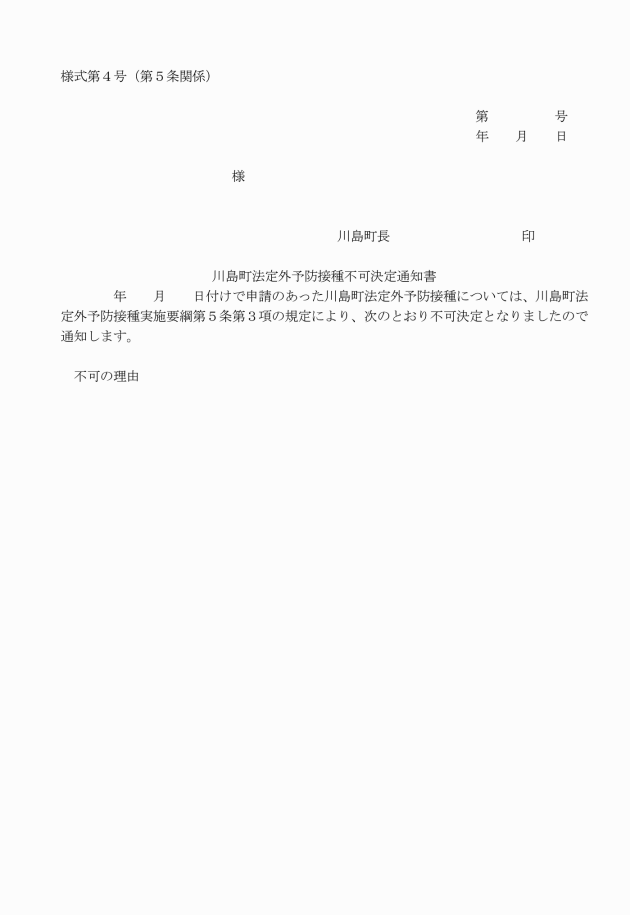 様式第４号（第５条関係）

第　　　　号
年　　月　　日

様

川島町長　　　　　　　　　印

川島町法定外予防接種不可決定通知書

年　　月　　日付けで申請のあった川島町法定外予防接種については、川島町法定外予防接種実施要綱第５条第３項の規定により、次のとおり不可決定となりましたので通知します。

不可の理由